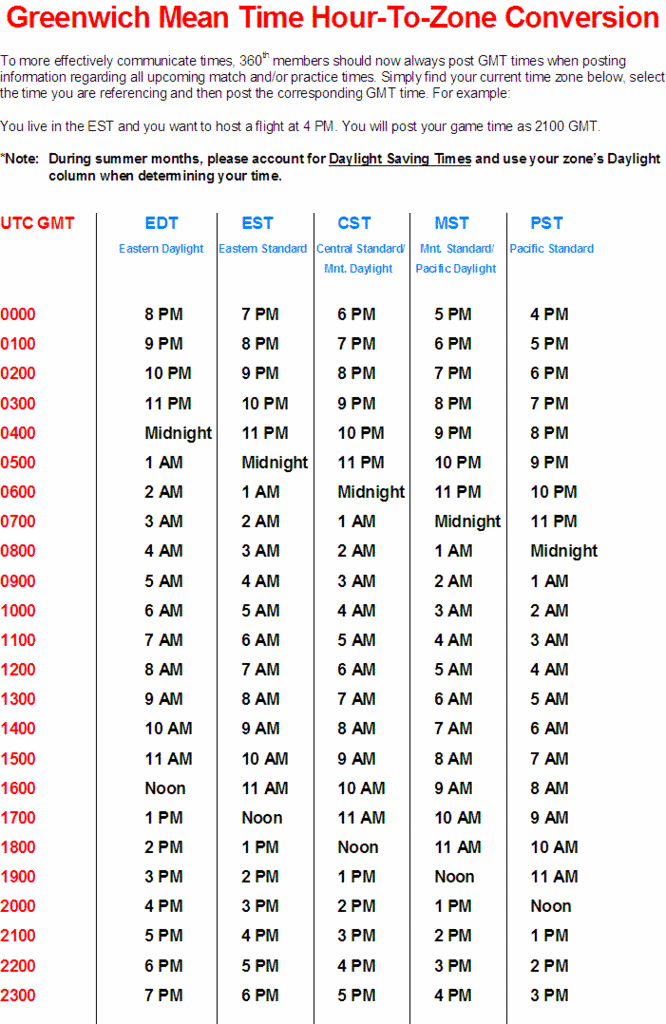 Greenwich Mean Time Hour-To-Zone Conversion

To more effectively communicate times, 360$^{th}$ members should now always post GMT times when posting information regarding all upcoming match and/or practice times. Simply find your current time zone below, select the time you are referencing and then post the corresponding GMT time. For example:

You live in the EST and you want to host a flight at 4 PM. You will post your game time as 2100 GMT.

*Note: During summer months, please account for Daylight Saving Times and use your zone's Daylight column when determining your time.

| UTC GMT | EDT Eastern Daylight | EST Eastern Standard | CST Central Standard/ Mnt. Daylight | MST Mnt. Standard/ Pacific Daylight | PST Pacific Standard |
|---|---|---|---|---|---|
| 0000 | 8 PM | 7 PM | 6 PM | 5 PM | 4 PM |
| 0100 | 9 PM | 8 PM | 7 PM | 6 PM | 5 PM |
| 0200 | 10 PM | 9 PM | 8 PM | 7 PM | 6 PM |
| 0300 | 11 PM | 10 PM | 9 PM | 8 PM | 7 PM |
| 0400 | Midnight | 11 PM | 10 PM | 9 PM | 8 PM |
| 0500 | 1 AM | Midnight | 11 PM | 10 PM | 9 PM |
| 0600 | 2 AM | 1 AM | Midnight | 11 PM | 10 PM |
| 0700 | 3 AM | 2 AM | 1 AM | Midnight | 11 PM |
| 0800 | 4 AM | 3 AM | 2 AM | 1 AM | Midnight |
| 0900 | 5 AM | 4 AM | 3 AM | 2 AM | 1 AM |
| 1000 | 6 AM | 5 AM | 4 AM | 3 AM | 2 AM |
| 1100 | 7 AM | 6 AM | 5 AM | 4 AM | 3 AM |
| 1200 | 8 AM | 7 AM | 6 AM | 5 AM | 4 AM |
| 1300 | 9 AM | 8 AM | 7 AM | 6 AM | 5 AM |
| 1400 | 10 AM | 9 AM | 8 AM | 7 AM | 6 AM |
| 1500 | 11 AM | 10 AM | 9 AM | 8 AM | 7 AM |
| 1600 | Noon | 11 AM | 10 AM | 9 AM | 8 AM |
| 1700 | 1 PM | Noon | 11 AM | 10 AM | 9 AM |
| 1800 | 2 PM | 1 PM | Noon | 11 AM | 10 AM |
| 1900 | 3 PM | 2 PM | 1 PM | Noon | 11 AM |
| 2000 | 4 PM | 3 PM | 2 PM | 1 PM | Noon |
| 2100 | 5 PM | 4 PM | 3 PM | 2 PM | 1 PM |
| 2200 | 6 PM | 5 PM | 4 PM | 3 PM | 2 PM |
| 2300 | 7 PM | 6 PM | 5 PM | 4 PM | 3 PM |